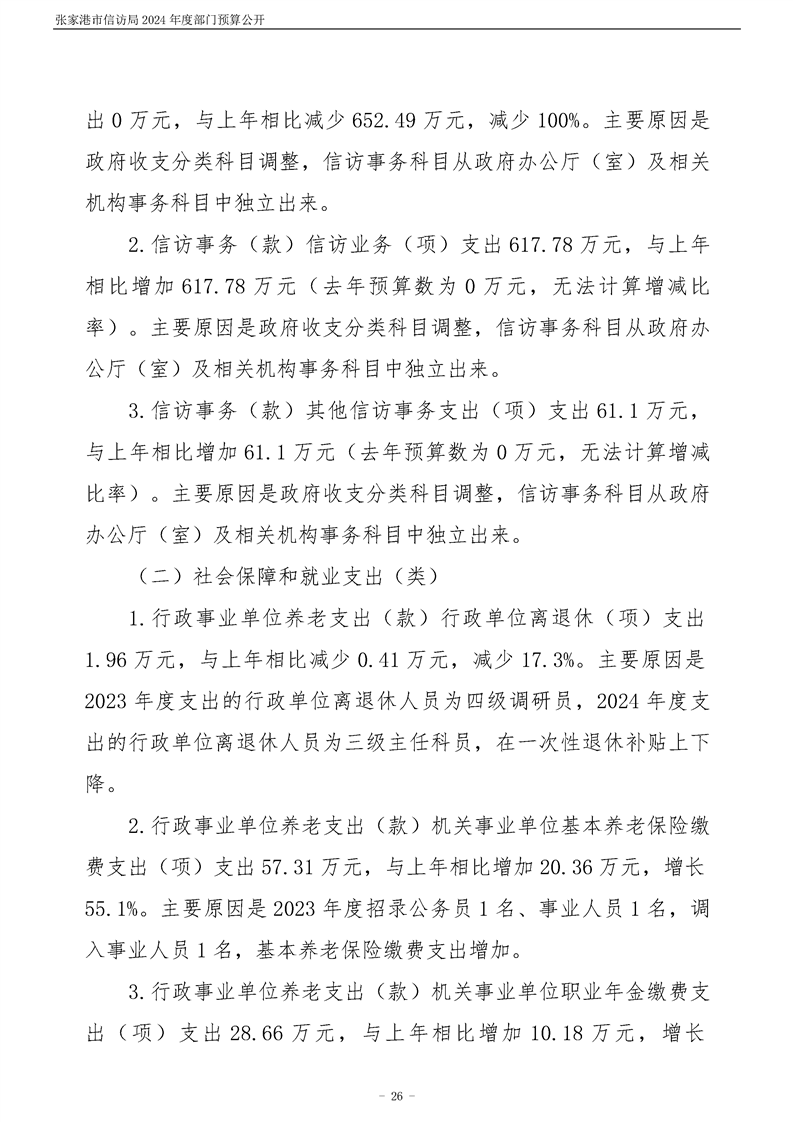 张家港市信访局 2024 年度部门预算公开

出 0 万元，与上年相比减少 652.49 万元，减少 100%。主要原因是政府收支分类科目调整，信访事务科目从政府办公厅（室）及相关机构事务科目中独立出来。

2.信访事务（款）信访业务（项）支出 617.78 万元，与上年相比增加 617.78 万元（去年预算数为 0 万元，无法计算增减比率）。主要原因是政府收支分类科目调整，信访事务科目从政府办公厅（室）及相关机构事务科目中独立出来。

3.信访事务（款）其他信访事务支出（项）支出 61.1 万元，与上年相比增加 61.1 万元（去年预算数为 0 万元，无法计算增减比率）。主要原因是政府收支分类科目调整，信访事务科目从政府办公厅（室）及相关机构事务科目中独立出来。

（二）社会保障和就业支出（类）

1.行政事业单位养老支出（款）行政单位离退休（项）支出 1.96 万元，与上年相比减少 0.41 万元，减少 17.3%。主要原因是 2023 年度支出的行政单位离退休人员为四级调研员，2024 年度支出的行政单位离退休人员为三级主任科员，在一次性退休补贴上下降。

2.行政事业单位养老支出（款）机关事业单位基本养老保险缴费支出（项）支出 57.31 万元，与上年相比增加 20.36 万元，增长 55.1%。主要原因是 2023 年度招录公务员 1 名、事业人员 1 名，调入事业人员 1 名，基本养老保险缴费支出增加。

3.行政事业单位养老支出（款）机关事业单位职业年金缴费支出（项）支出 28.66 万元，与上年相比增加 10.18 万元，增长

- 26 -